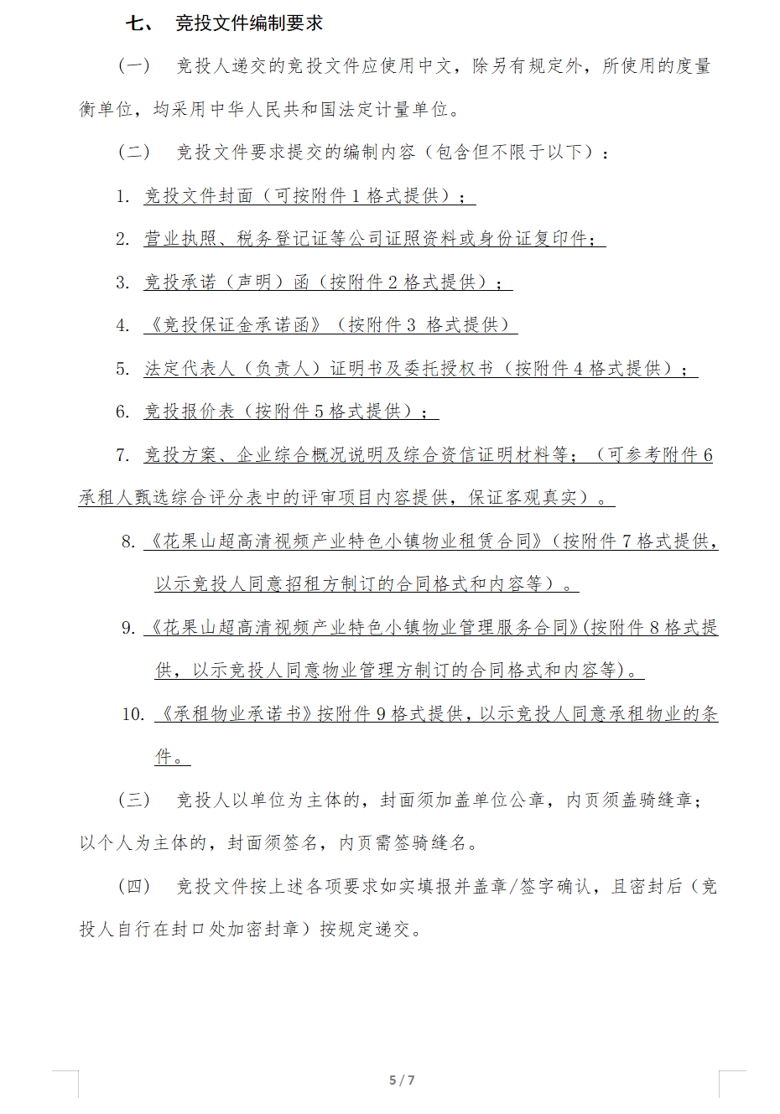 七、 竞投文件编制要求

（一） 竞投人递交的竞投文件应使用中文，除另有规定外，所使用的度量衡单位，均采用中华人民共和国法定计量单位。

（二） 竞投文件要求提交的编制内容（包含但不限于以下）：

1. 竞投文件封面（可按附件 1 格式提供）；

2. 营业执照、税务登记证等公司证照资料或身份证复印件；

3. 竞投承诺（声明）函（按附件 2 格式提供）；

4. 《竞投保证金承诺函》（按附件 3 格式提供）

5. 法定代表人（负责人）证明书及委托授权书（按附件 4 格式提供）；

6. 竞投报价表（按附件 5 格式提供）；

7. 竞投方案、企业综合概况说明及综合资信证明材料等；（可参考附件 6 承租人甄选综合评分表中的评审项目内容提供，保证客观真实）。

8. 《花果山超高清视频产业特色小镇物业租赁合同》(按附件 7 格式提供，以示竞投人同意招租方制订的合同格式和内容等）。

9. 《花果山超高清视频产业特色小镇物业管理服务合同》(按附件 8 格式提供，以示竞投人同意物业管理方制订的合同格式和内容等)。

10. 《承租物业承诺书》按附件 9 格式提供，以示竞投人同意承租物业的条件。

（三） 竞投人以单位为主体的，封面须加盖单位公章，内页须盖骑缝章；以个人为主体的，封面须签名，内页需签骑缝名。

（四） 竞投文件按上述各项要求如实填报并盖章/签字确认，且密封后（竞投人自行在封口处加密封章）按规定递交。

5 / 7